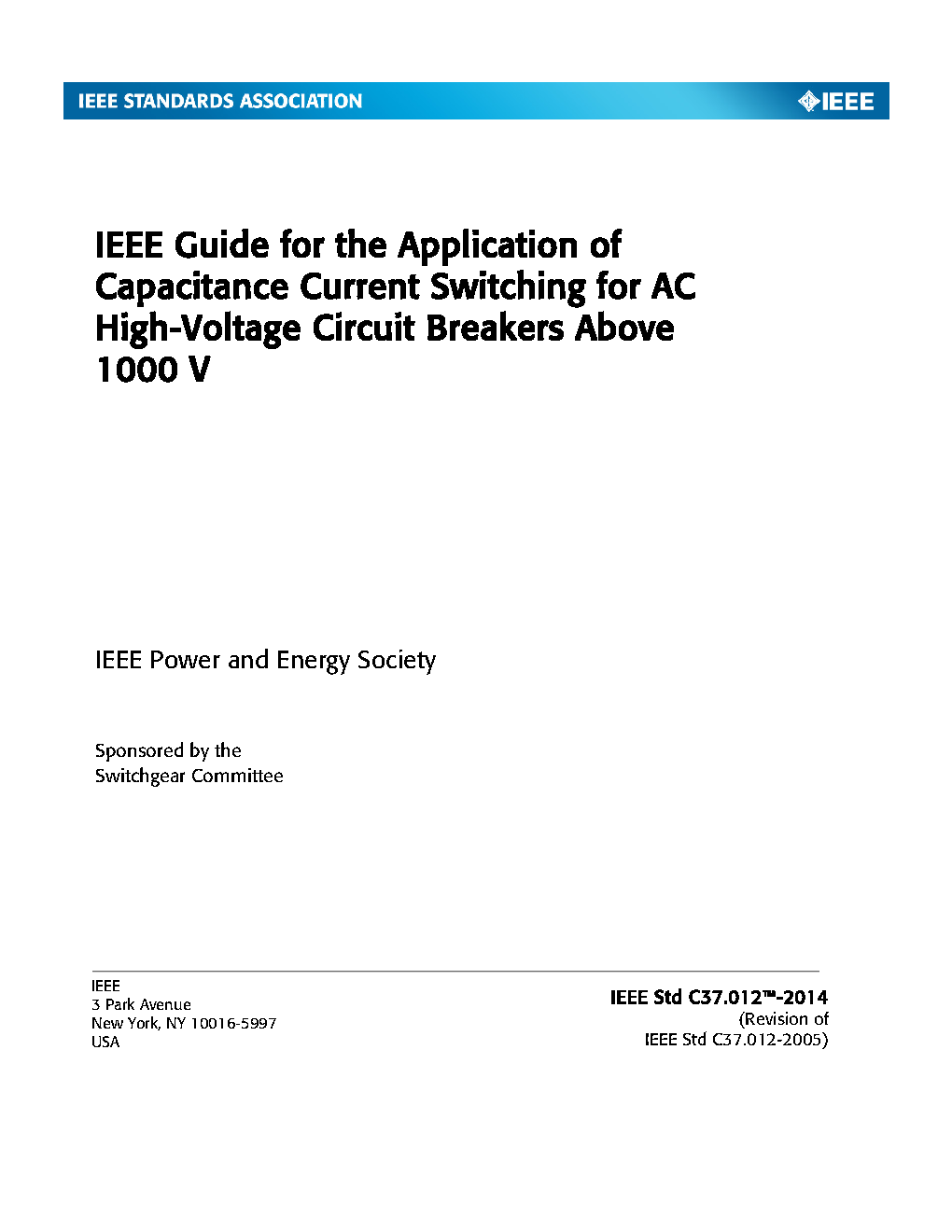 IEEE STANDARDS ASSOCIATION

IEEE

IEEE Guide for the Application of Capacitance Current Switching for AC High-Voltage Circuit Breakers Above 1000 V

IEEE Power and Energy Society

Sponsored by the
Switchgear Committee

IEEE
3 Park Avenue
New York, NY 10016-5997
USA

IEEE Std C37.012™-2014
(Revision of
IEEE Std C37.012-2005)